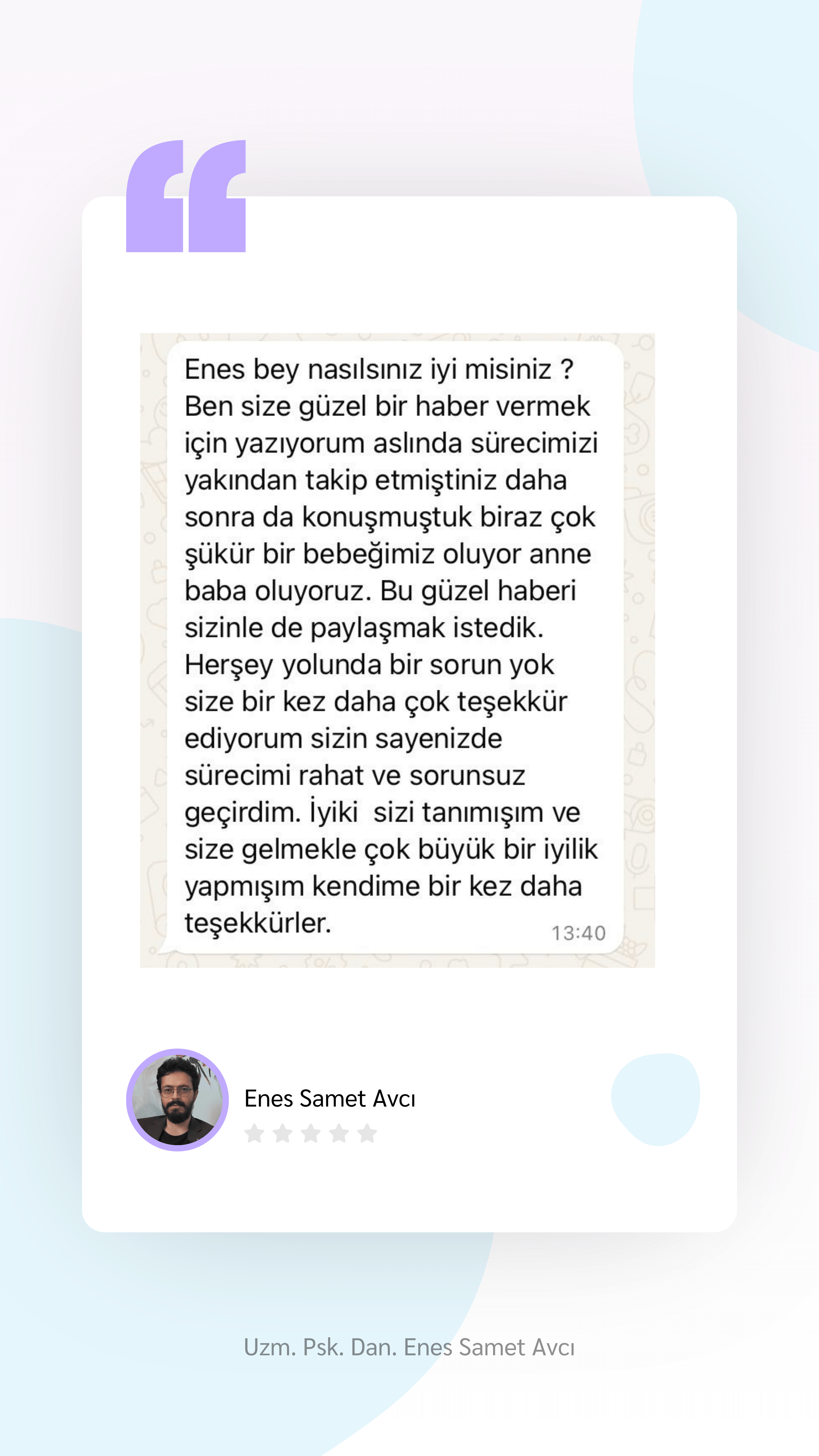 Enes bey nasılsınız iyi misiniz ? Ben size güzel bir haber vermek için yazıyorum aslında sürecimizi yakından takip etmiştiniz daha sonra da konuşmuştuk biraz çok şükür bir bebeğimiz oluyor anne baba oluyoruz. Bu güzel haberi sizinle de paylaşmak istedik. Herşey yolunda bir sorun yok size bir kez daha çok teşekkür ediyorum sizin sayenizde sürecimi rahat ve sorunsuz geçirdim. İyiki sizi tanımışım ve size gelmekle çok büyük bir iyilik yapmışım kendime bir kez daha teşekkürler.

13:40

Enes Samet Avcı

Uzm. Psk. Dan. Enes Samet Avcı